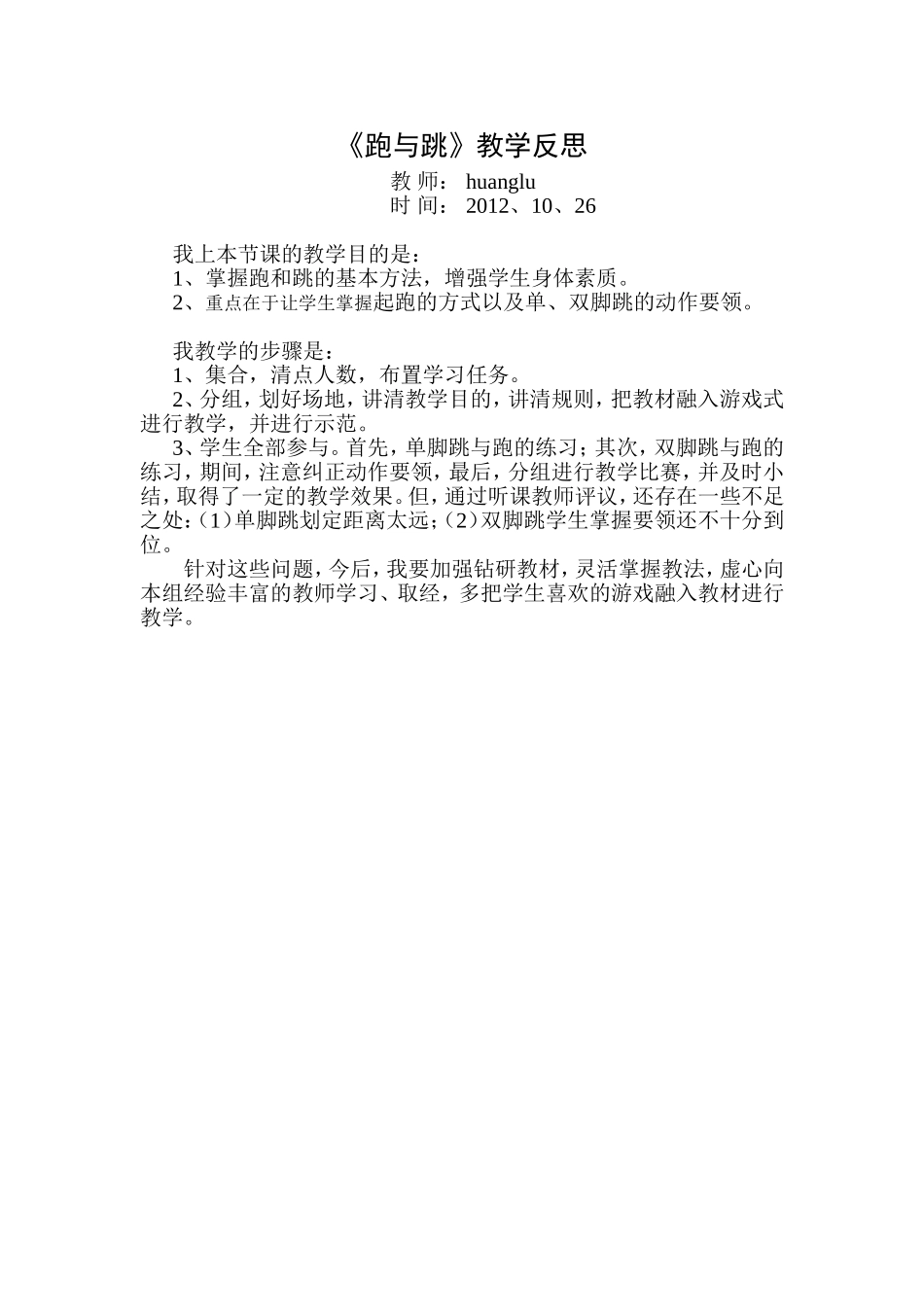 《跑与跳》教学反思

教 师： huanglu
时 间： 2012、10、26

我上本节课的教学目的是：
1、掌握跑和跳的基本方法，增强学生身体素质。
2、重点在于让学生掌握起跑的方式以及单、双脚跳的动作要领。

我教学的步骤是：
1、集合，清点人数，布置学习任务。
2、分组，划好场地，讲清教学目的，讲清规则，把教材融入游戏式进行教学，并进行示范。
3、学生全部参与。首先，单脚跳与跑的练习；其次，双脚跳与跑的练习，期间，注意纠正动作要领，最后，分组进行教学比赛，并及时小结，取得了一定的教学效果。但，通过听课教师评议，还存在一些不足之处：(1)单脚跳划定距离太远；(2)双脚跳学生掌握要领还不十分到位。

针对这些问题，今后，我要加强钻研教材，灵活掌握教法，虚心向本组经验丰富的教师学习、取经，多把学生喜欢的游戏融入教材进行教学。